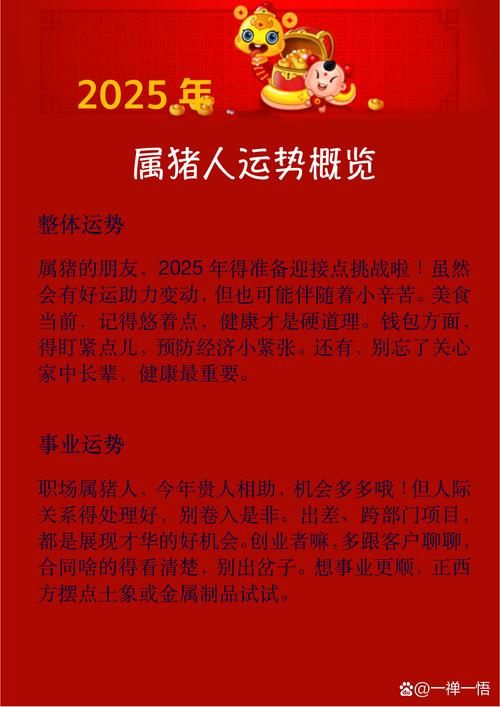 2025 年

属猪人运势概览

整体运势

属猪的朋友，2025 年得准备迎接点挑战啦！虽然会有好运助力变动，但也可能伴随着小辛苦。美食当前，记得悠着点，健康才是硬道理。钱包方面，得盯紧点儿，预防经济小紧张。还有，别忘了关心家中长辈，健康最重要。

事业运势

职场属猪人，今年贵人相助，机会多多哦！但人际关系得处理好，别卷入是非。出差、跨部门项目，都是展现才华的好机会。创业者嘛，多跟客户聊聊，合同啥的得看清楚，别出岔子。想事业更顺，正西方摆点土象或金属制品试试。

@一禅一悟